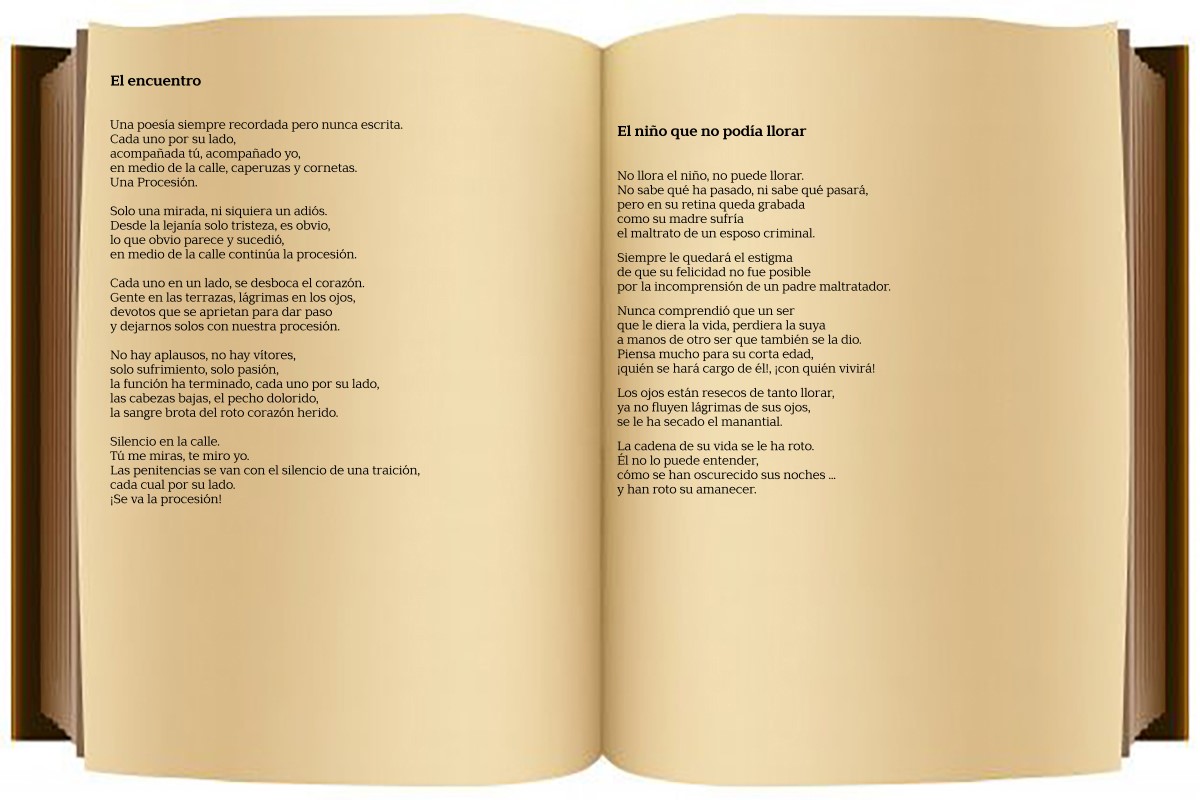 El encuentro

Una poesía siempre recordada pero nunca escrita.
Cada uno por su lado,
acompañada tú, acompañado yo,
en medio de la calle, caperuzas y cornetas.
Una Procesión.

Solo una mirada, ni siquiera un adiós.
Desde la lejanía solo tristeza, es obvio,
lo que obvio parece y sucedió,
en medio de la calle continúa la procesión.

Cada uno en un lado, se desboca el corazón.
Gente en las terrazas, lágrimas en los ojos,
devotos que se aprietan para dar paso
y dejarnos solos con nuestra procesión.

No hay aplausos, no hay vítores,
solo sufrimiento, solo pasión,
la función ha terminado, cada uno por su lado,
las cabezas bajas, el pecho dolorido,
la sangre brota del roto corazón herido.

Silencio en la calle.
Tú me miras, te miro yo.
Las penitencias se van con el silencio de una traición,
cada cual por su lado.
¡Se va la procesión!

El niño que no podía llorar

No llora el niño, no puede llorar.
No sabe qué ha pasado, ni sabe qué pasará,
pero en su retina queda grabada
como su madre sufría
el maltrato de un esposo criminal.

Siempre le quedará el estigma
de que su felicidad no fue posible
por la incomprensión de un padre maltratador.

Nunca comprendió que un ser
que le diera la vida, perdiera la suya
a manos de otro ser que también se la dio.
Piensa mucho para su corta edad,
¡quién se hará cargo de él!, ¡con quién vivirá!

Los ojos están resecos de tanto llorar,
ya no fluyen lágrimas de sus ojos,
se le ha secado el manantial.

La cadena de su vida se le ha roto.
Él no lo puede entender,
cómo se han oscurecido sus noches ...
y han roto su amanecer.